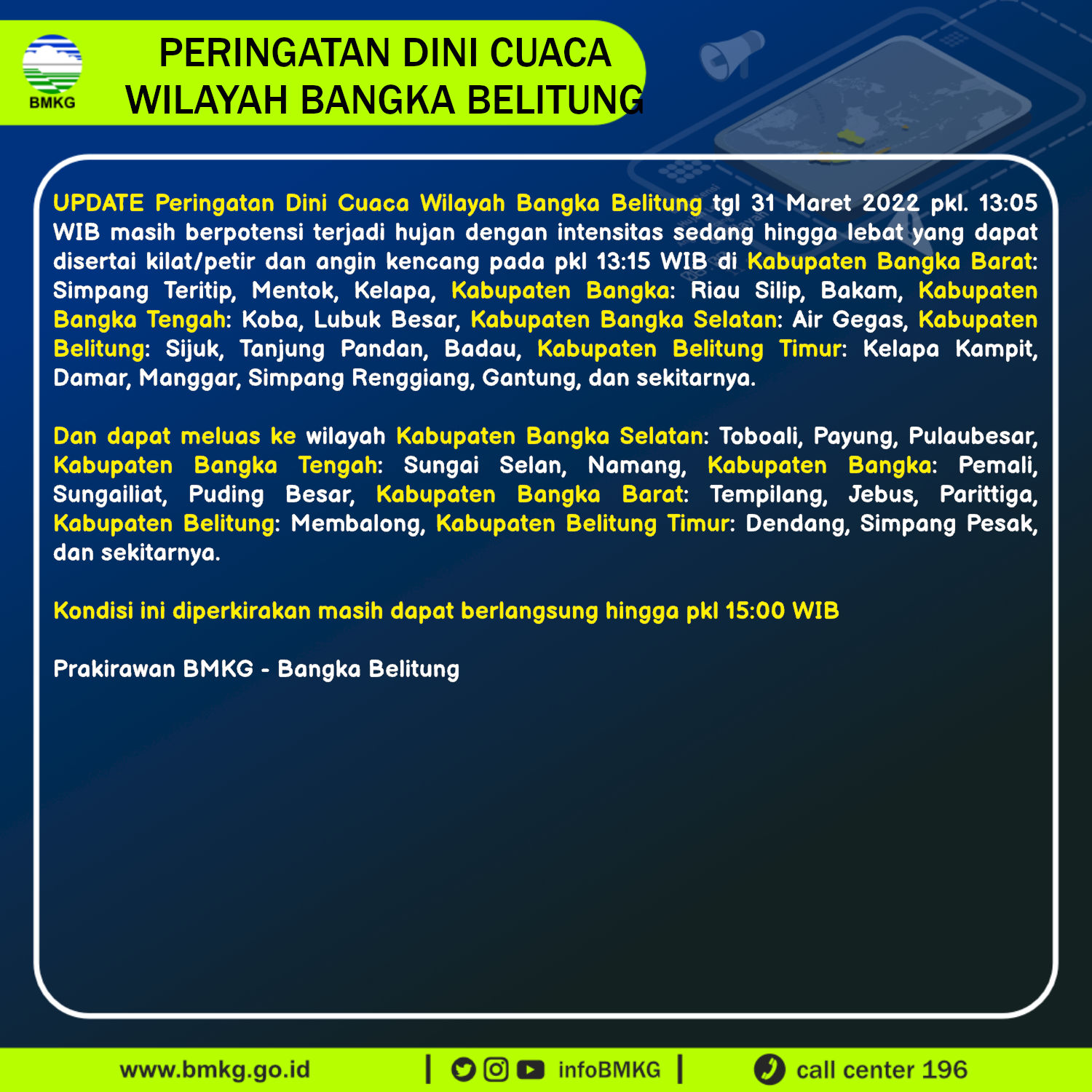 BMKG

PERINGATAN DINI CUACA
WILAYAH BANGKA BELITUNG

UPDATE Peringatan Dini Cuaca Wilayah Bangka Belitung tgl 31 Maret 2022 pkl. 13:05 WIB masih berpotensi terjadi hujan dengan intensitas sedang hingga lebat yang dapat disertai kilat/petir dan angin kencang pada pkl 13:15 WIB di Kabupaten Bangka Barat: Simpang Teritip, Mentok, Kelapa, Kabupaten Bangka: Riau Silip, Bakam, Kabupaten Bangka Tengah: Koba, Lubuk Besar, Kabupaten Bangka Selatan: Air Gegas, Kabupaten Belitung: Sijuk, Tanjung Pandan, Badau, Kabupaten Belitung Timur: Kelapa Kampit, Damar, Manggar, Simpang Renggiang, Gantung, dan sekitarnya.

Dan dapat meluas ke wilayah Kabupaten Bangka Selatan: Toboali, Payung, Pulaubesar, Kabupaten Bangka Tengah: Sungai Selan, Namang, Kabupaten Bangka: Pemali, Sungailiat, Puding Besar, Kabupaten Bangka Barat: Tempilang, Jebus, Parittiga, Kabupaten Belitung: Membalong, Kabupaten Belitung Timur: Dendang, Simpang Pesak, dan sekitarnya.

Kondisi ini diperkirakan masih dapat berlangsung hingga pkl 15:00 WIB

Prakirawan BMKG - Bangka Belitung

www.bmkg.go.id | infoBMKG | call center 196